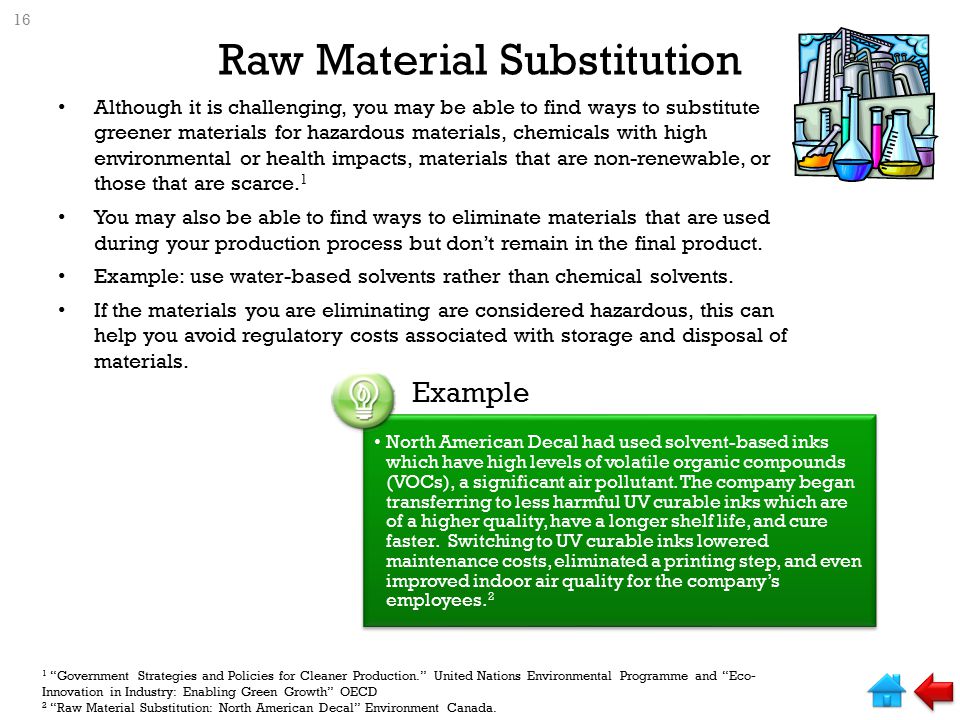 16

Raw Material Substitution

• Although it is challenging, you may be able to find ways to substitute greener materials for hazardous materials, chemicals with high environmental or health impacts, materials that are non-renewable, or those that are scarce.$^{1}$

• You may also be able to find ways to eliminate materials that are used during your production process but don't remain in the final product.

• Example: use water-based solvents rather than chemical solvents.

• If the materials you are eliminating are considered hazardous, this can help you avoid regulatory costs associated with storage and disposal of materials.

Example

• North American Decal had used solvent-based inks which have high levels of volatile organic compounds (VOCs), a significant air pollutant. The company began transferring to less harmful UV curable inks which are of a higher quality, have a longer shelf life, and cure faster. Switching to UV curable inks lowered maintenance costs, eliminated a printing step, and even improved indoor air quality for the company's employees.$^{2}$

$^{1}$ "Government Strategies and Policies for Cleaner Production." United Nations Environmental Programme and "Eco-Innovation in Industry: Enabling Green Growth" OECD
$^{2}$ "Raw Material Substitution: North American Decal" Environment Canada.